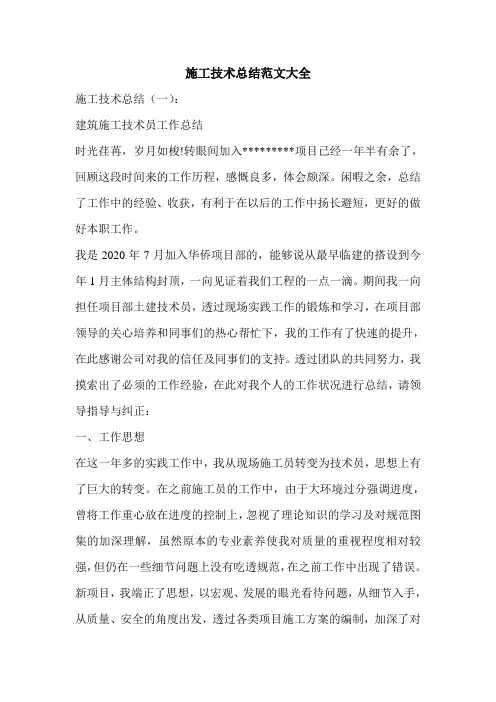 施工技术总结范文大全

施工技术总结（一）：

建筑施工技术员工作总结

时光荏苒，岁月如梭!转眼间加入*********项目已经一年半有余了，回顾这段时间来的工作历程，感慨良多，体会颇深。闲暇之余，总结了工作中的经验、收获，有利于在以后的工作中扬长避短，更好的做好本职工作。

我是 2020 年 7 月加入华侨项目部的，能够说从最早临建的搭设到今年 1 月主体结构封顶，一向见证着我们工程的一点一滴。期间我一向担任项目部土建技术员，透过现场实践工作的锻炼和学习，在项目部领导的关心培养和同事们的热心帮忙下，我的工作有了快速的提升，在此感谢公司对我的信任及同事们的支持。透过团队的共同努力，我摸索出了必须的工作经验，在此对我个人的工作状况进行总结，请领导指导与纠正：

一、工作思想

在这一年多的实践工作中，我从现场施工员转变为技术员，思想上有了巨大的转变。在之前施工员的工作中，由于大环境过分强调进度，曾将工作重心放在进度的控制上，忽视了理论知识的学习及对规范图集的加深理解，虽然原本的专业素养使我对质量的重视程度相对较强，但仍在一些细节问题上没有吃透规范，在之前工作中出现了错误。新项目，我端正了思想，以宏观、发展的眼光看待问题，从细节入手，从质量、安全的角度出发，透过各类项目施工方案的编制，加深了对